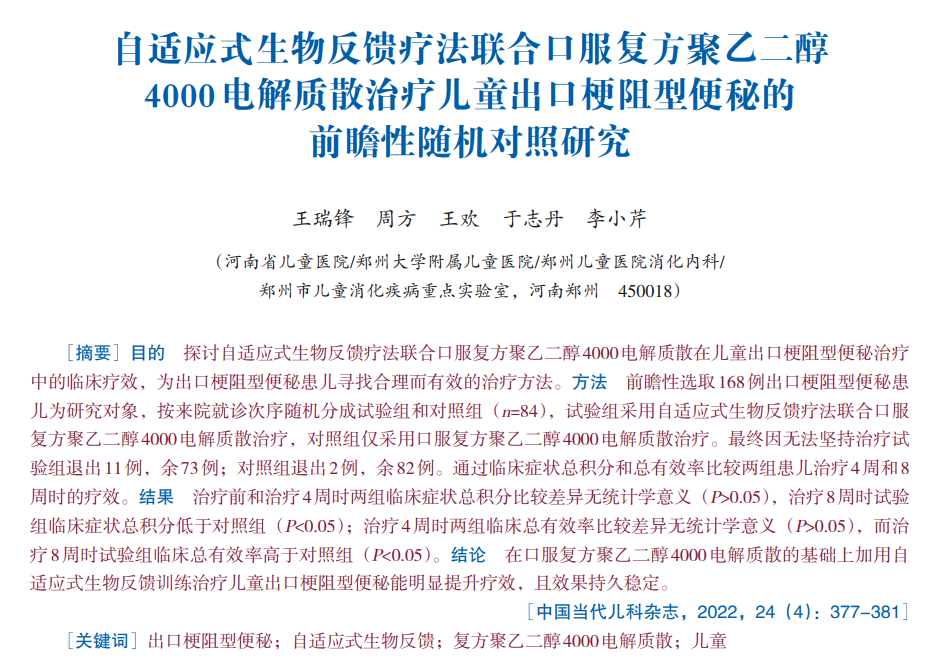 自适应式生物反馈疗法联合口服复方聚乙二醇4000电解质散治疗儿童出口梗阻型便秘的前瞻性随机对照研究

王瑞锋　周方　王欢　于志丹　李小芹

（河南省儿童医院/郑州大学附属儿童医院/郑州儿童医院消化内科/郑州市儿童消化疾病重点实验室，河南郑州　450018）

［摘要］目的　探讨自适应式生物反馈疗法联合口服复方聚乙二醇4000电解质散在儿童出口梗阻型便秘治疗中的临床疗效，为出口梗阻型便秘患儿寻找合理而有效的治疗方法。方法　前瞻性选取168例出口梗阻型便秘患儿为研究对象，按来院就诊次序随机分成试验组和对照组（$n$=84），试验组采用自适应式生物反馈疗法联合口服复方聚乙二醇4000电解质散治疗，对照组仅采用口服复方聚乙二醇4000电解质散治疗。最终因无法坚持治疗试验组退出11例，余73例；对照组退出2例，余82例。通过临床症状总积分和总有效率比较两组患儿治疗4周和8周时的疗效。结果　治疗前和治疗4周时两组临床症状总积分比较差异无统计学意义（$P$>0.05），治疗8周时试验组临床症状总积分低于对照组（$P$<0.05）；治疗4周时两组临床总有效率比较差异无统计学意义（$P$>0.05），而治疗8周时试验组临床总有效率高于对照组（$P$<0.05）。结论　在口服复方聚乙二醇4000电解质散的基础上加用自适应式生物反馈训练治疗儿童出口梗阻型便秘能明显提升疗效，且效果持久稳定。

［中国当代儿科杂志，2022，24（4）：377-381］

［关键词］出口梗阻型便秘；自适应式生物反馈；复方聚乙二醇4000电解质散；儿童